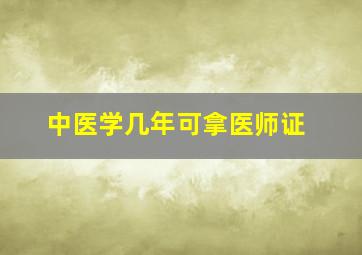 中医学几年可拿医师证